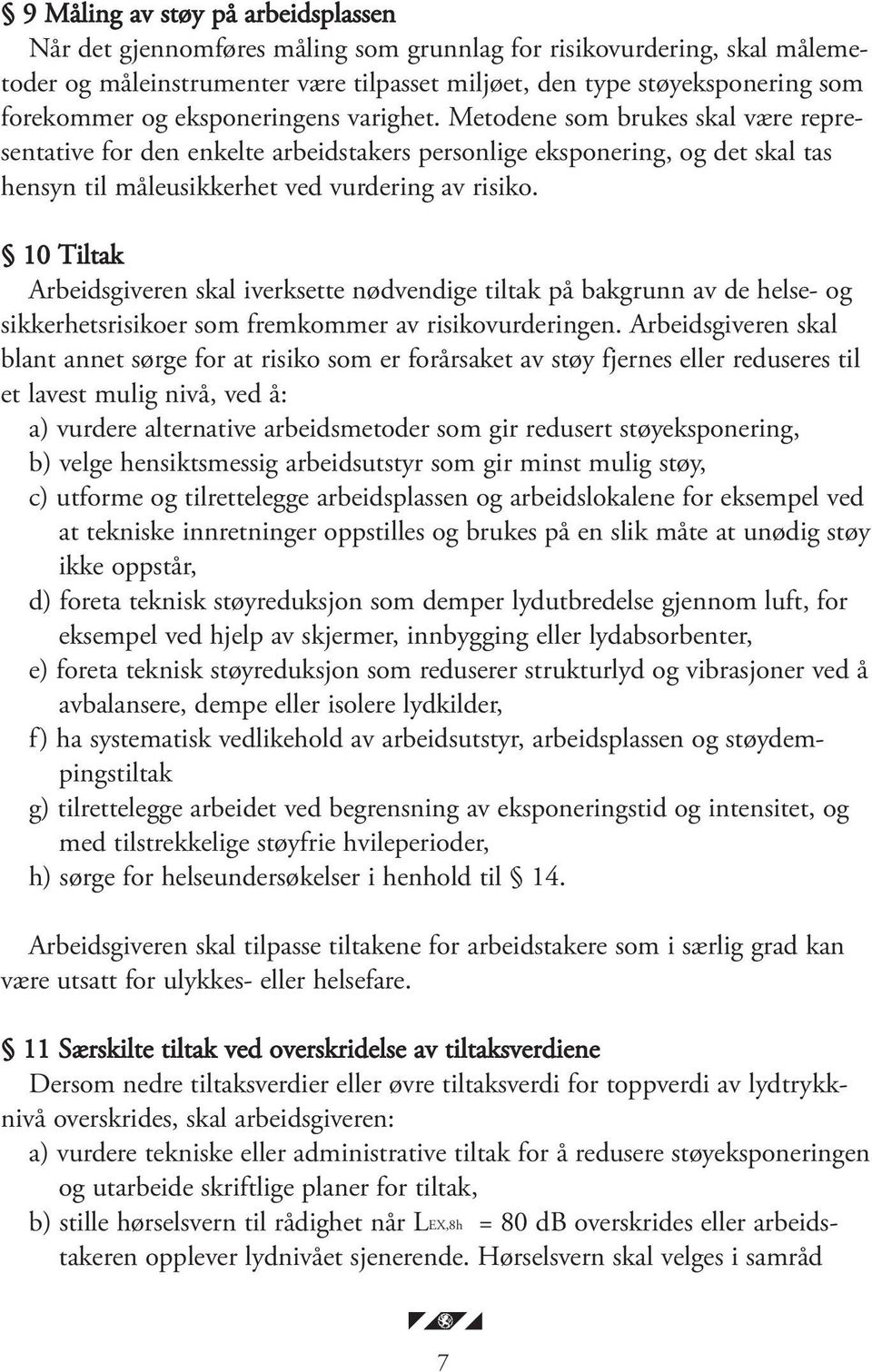 § 9 Måling av støy på arbeidsplassen
Når det gjennomføres måling som grunnlag for risikovurdering, skal målemetoder og måleinstrumenter være tilpasset miljøet, den type støyeksponering som forekommer og eksponeringens varighet. Metodene som brukes skal være representative for den enkelte arbeidstakers personlige eksponering, og det skal tas hensyn til måleusikkerhet ved vurdering av risiko.

§ 10 Tiltak
Arbeidsgiveren skal iverksette nødvendige tiltak på bakgrunn av de helse- og sikkerhetsrisikoer som fremkommer av risikovurderingen. Arbeidsgiveren skal blant annet sørge for at risiko som er forårsaket av støy fjernes eller reduseres til et lavest mulig nivå, ved å:
a) vurdere alternative arbeidsmetoder som gir redusert støyeksponering,
b) velge hensiktsmessig arbeidsutstyr som gir minst mulig støy,
c) utforme og tilrettelegge arbeidsplassen og arbeidslokalene for eksempel ved at tekniske innretninger oppstilles og brukes på en slik måte at unødig støy ikke oppstår,
d) foreta teknisk støyreduksjon som demper lydutbredelse gjennom luft, for eksempel ved hjelp av skjermer, innbygging eller lydabsorbenter,
e) foreta teknisk støyreduksjon som reduserer strukturlyd og vibrasjoner ved å avbalansere, dempe eller isolere lydkilder,
f) ha systematisk vedlikehold av arbeidsutstyr, arbeidsplassen og støydempingstiltak
g) tilrettelegge arbeidet ved begrensning av eksponeringstid og intensitet, og med tilstrekkelige støyfrie hvileperioder,
h) sørge for helseundersøkelser i henhold til § 14.

Arbeidsgiveren skal tilpasse tiltakene for arbeidstakere som i særlig grad kan være utsatt for ulykkes- eller helsefare.

§ 11 Særskilte tiltak ved overskridelse av tiltaksverdiene
Dersom nedre tiltaksverdier eller øvre tiltaksverdi for toppverdi av lydtrykknivå overskrides, skal arbeidsgiveren:
a) vurdere tekniske eller administrative tiltak for å redusere støyeksponeringen og utarbeide skriftlige planer for tiltak,
b) stille hørselsvern til rådighet når $L_{EX,8h}$ = 80 dB overskrides eller arbeidstakeren opplever lydnivået sjenerende. Hørselsvern skal velges i samråd

7